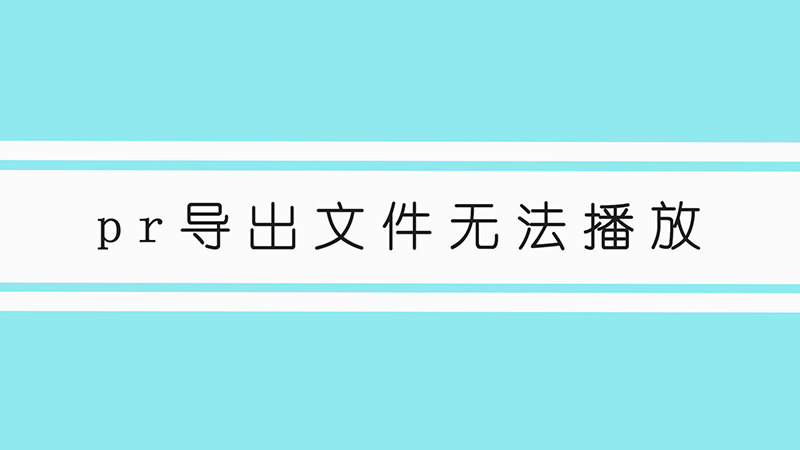 pr导出文件无法播放